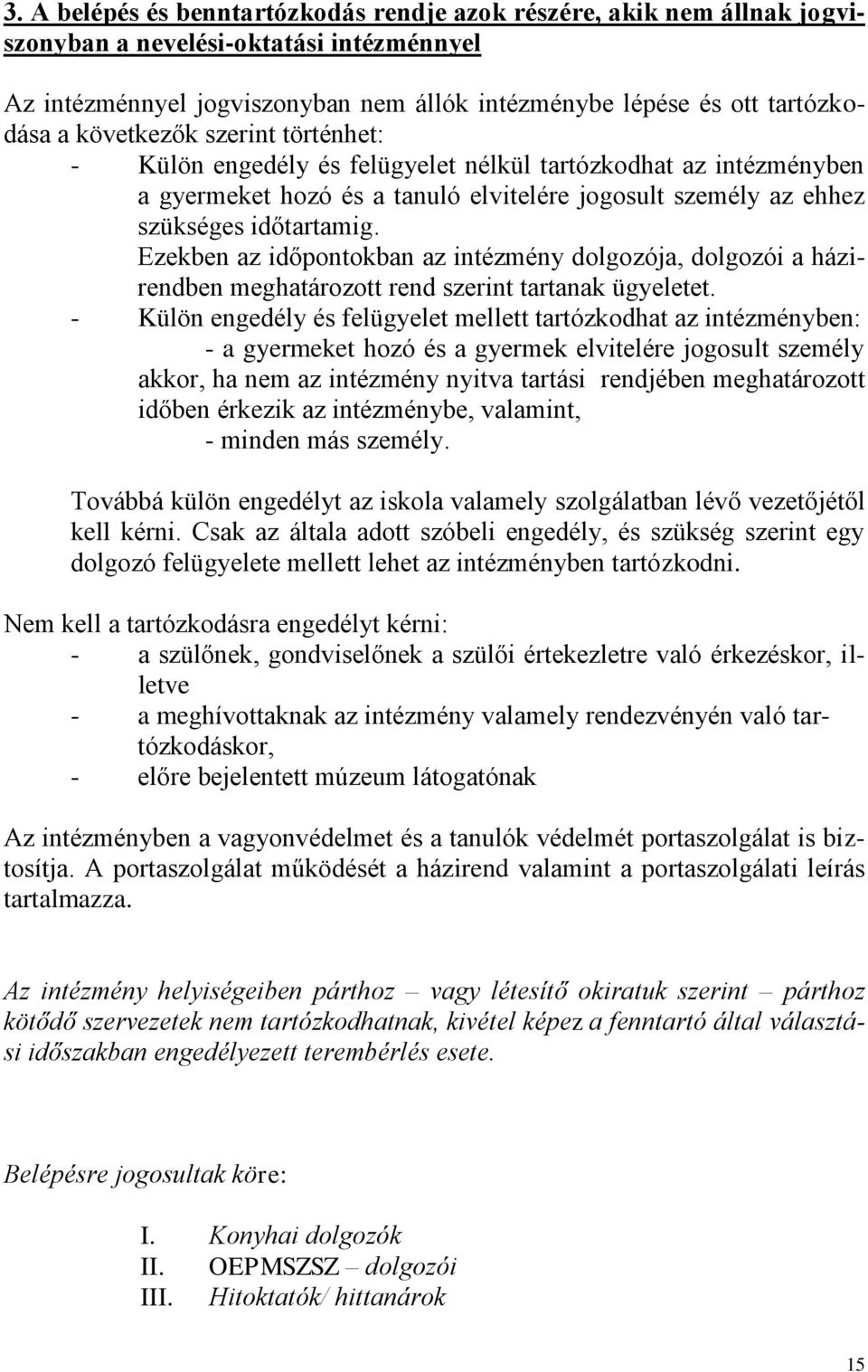 3. A belépés és benntartózkodás rendje azok részére, akik nem állnak jogviszonyban a nevelési-oktatási intézménnyel

Az intézménnyel jogviszonyban nem állók intézménybe lépése és ott tartózkodása a következők szerint történhet:
- Külön engedély és felügyelet nélkül tartózkodhat az intézményben a gyermeket hozó és a tanuló elvitelére jogosult személy az ehhez szükséges időtartamig.
Ezekben az időpontokban az intézmény dolgozója, dolgozói a házirendben meghatározott rend szerint tartanak ügyeletet.
- Külön engedély és felügyelet mellett tartózkodhat az intézményben:
- a gyermeket hozó és a gyermek elvitelére jogosult személy akkor, ha nem az intézmény nyitva tartási rendjében meghatározott időben érkezik az intézménybe, valamint,
- minden más személy.

Továbbá külön engedélyt az iskola valamely szolgálatban lévő vezetőjétől kell kérni. Csak az általa adott szóbeli engedély, és szükség szerint egy dolgozó felügyelete mellett lehet az intézményben tartózkodni.

Nem kell a tartózkodásra engedélyt kérni:
- a szülőnek, gondviselőnek a szülői értekezletre való érkezéskor, illetve
- a meghívottaknak az intézmény valamely rendezvényén való tartózkodáskor,
- előre bejelentett múzeum látogatónak

Az intézményben a vagyonvédelmet és a tanulók védelmét portaszolgálat is biztosítja. A portaszolgálat működését a házirend valamint a portaszolgálati leírás tartalmazza.

Az intézmény helyiségeiben párthoz – vagy létesítő okiratuk szerint – párthoz kötődő szervezetek nem tartózkodhatnak, kivétel képez a fenntartó által választási időszakban engedélyezett terembérlés esete.

Belépésre jogosultak köre:

I. Konyhai dolgozók
II. OEPMSZSZ – dolgozói
III. Hitoktatók/ hittanárok

15